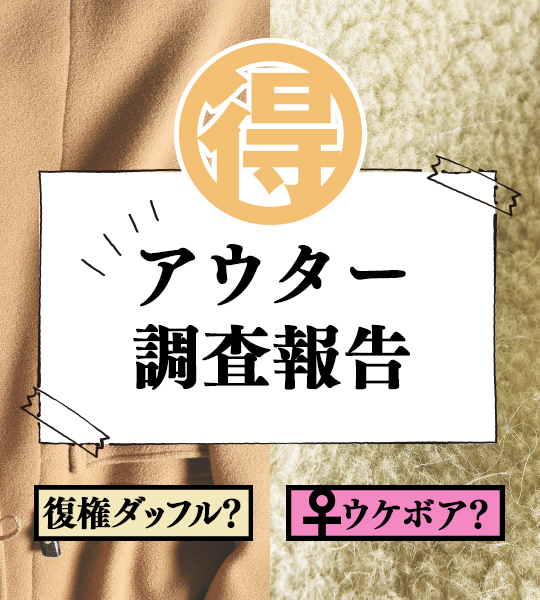 得

アウター
調査報告

復権ダッフル?

♀ウケボア?